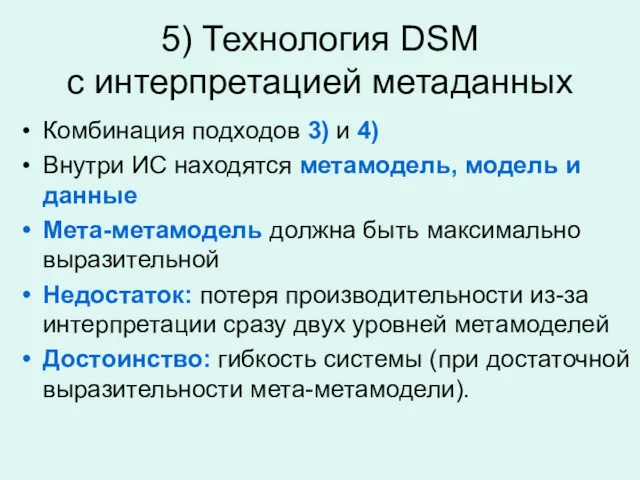 5) Технология DSM с интерпретацией метаданных

• Комбинация подходов 3) и 4)
• Внутри ИС находятся метамодель, модель и данные
• Мета-метамодель должна быть максимально выразительной
• Недостаток: потеря производительности из-за интерпретации сразу двух уровней метамоделей
• Достоинство: гибкость системы (при достаточной выразительности мета-метамодели).